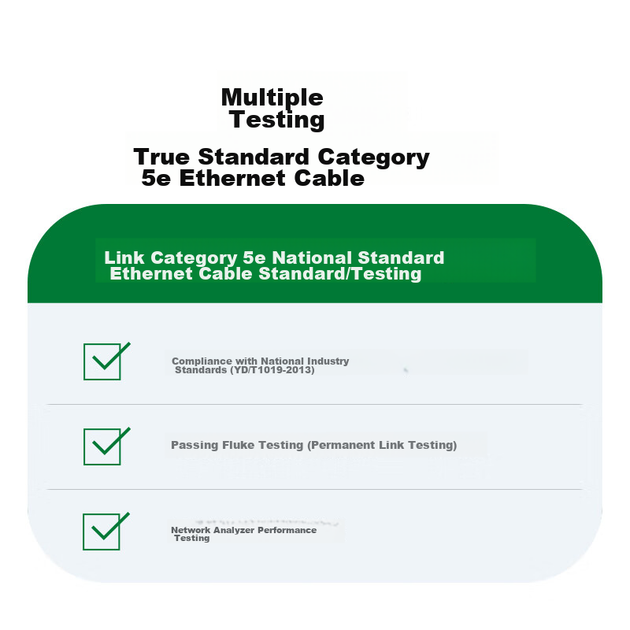 Multiple
Testing

True Standard Category
5e Ethernet Cable

Link Category 5e National Standard
Ethernet Cable Standard/Testing

☑ Compliance with National Industry Standards (YD/T1019-2013)

☑ Passing Fluke Testing (Permanent Link Testing)

☑ Network Analyzer Performance Testing